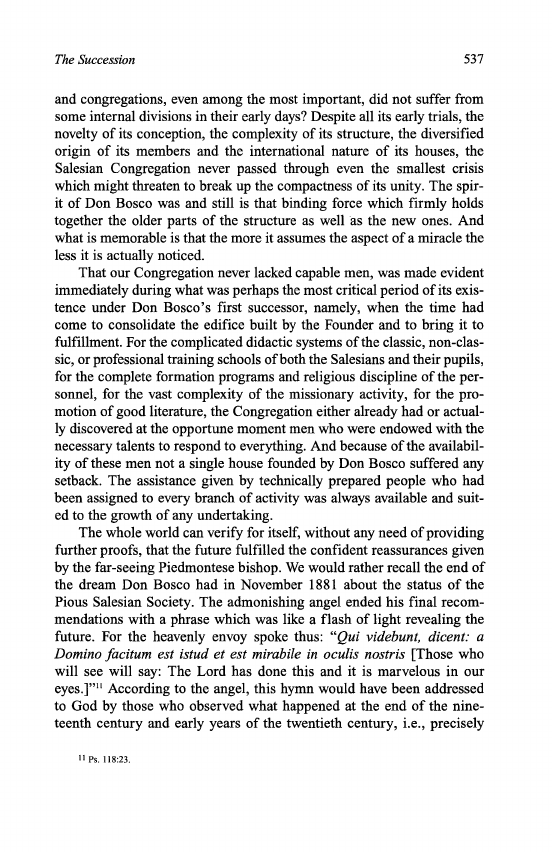 The Succession

537

and congregations, even among the most important, did not suffer from some internal divisions in their early days? Despite all its early trials, the novelty of its conception, the complexity of its structure, the diversified origin of its members and the international nature of its houses, the Salesian Congregation never passed through even the smallest crisis which might threaten to break up the compactness of its unity. The spirit of Don Bosco was and still is that binding force which firmly holds together the older parts of the structure as well as the new ones. And what is memorable is that the more it assumes the aspect of a miracle the less it is actually noticed.

That our Congregation never lacked capable men, was made evident immediately during what was perhaps the most critical period of its existence under Don Bosco's first successor, namely, when the time had come to consolidate the edifice built by the Founder and to bring it to fulfillment. For the complicated didactic systems of the classic, non-classic, or professional training schools of both the Salesians and their pupils, for the complete formation programs and religious discipline of the personnel, for the vast complexity of the missionary activity, for the promotion of good literature, the Congregation either already had or actually discovered at the opportune moment men who were endowed with the necessary talents to respond to everything. And because of the availability of these men not a single house founded by Don Bosco suffered any setback. The assistance given by technically prepared people who had been assigned to every branch of activity was always available and suited to the growth of any undertaking.

The whole world can verify for itself, without any need of providing further proofs, that the future fulfilled the confident reassurances given by the far-seeing Piedmontese bishop. We would rather recall the end of the dream Don Bosco had in November 1881 about the status of the Pious Salesian Society. The admonishing angel ended his final recommendations with a phrase which was like a flash of light revealing the future. For the heavenly envoy spoke thus: "Qui videbunt, dicent: a Domino facitum est istud et est mirabile in oculis nostris [Those who will see will say: The Lord has done this and it is marvelous in our eyes.]"$^{11}$ According to the angel, this hymn would have been addressed to God by those who observed what happened at the end of the nineteenth century and early years of the twentieth century, i.e., precisely

$^{11}$ Ps. 118:23.